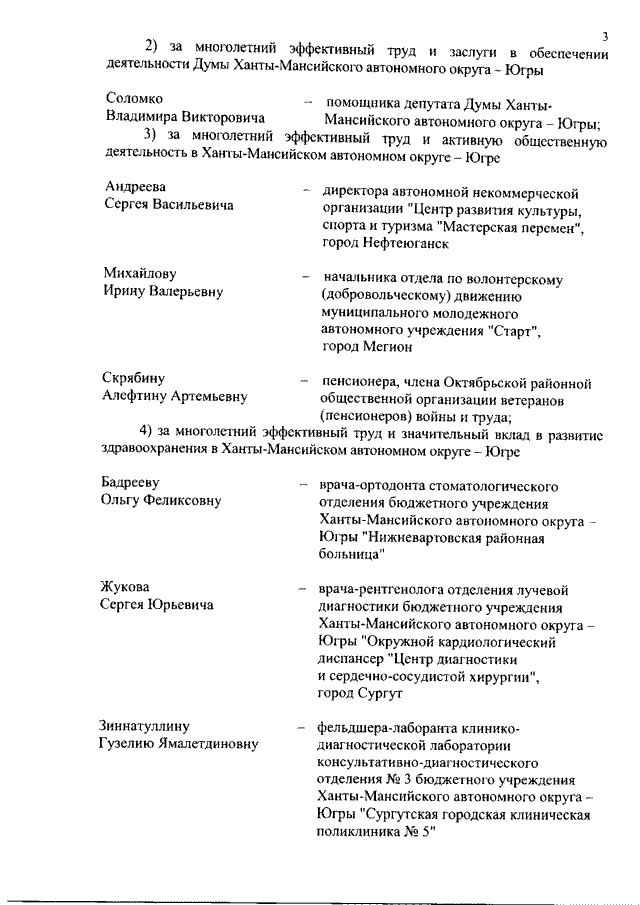 3

2) за многолетний эффективный труд и заслуги в обеспечении деятельности Думы Ханты-Мансийского автономного округа – Югры

Соломко Владимира Викторовича – помощника депутата Думы Ханты-Мансийского автономного округа – Югры;

3) за многолетний эффективный труд и активную общественную деятельность в Ханты-Мансийском автономном округе – Югре

Андреева Сергея Васильевича – директора автономной некоммерческой организации "Центр развития культуры, спорта и туризма "Мастерская перемен", город Нефтеюганск

Михайлову Ирину Валерьевну – начальника отдела по волонтерскому (добровольческому) движению муниципального молодежного автономного учреждения "Старт", город Мегион

Скрябину Алефтину Артемьевну – пенсионера, члена Октябрьской районной общественной организации ветеранов (пенсионеров) войны и труда;

4) за многолетний эффективный труд и значительный вклад в развитие здравоохранения в Ханты-Мансийском автономном округе – Югре

Бадрееву Ольгу Феликсовну – врача-ортодонта стоматологического отделения бюджетного учреждения Ханты-Мансийского автономного округа – Югры "Нижневартовская районная больница"

Жукова Сергея Юрьевича – врача-рентгенолога отделения лучевой диагностики бюджетного учреждения Ханты-Мансийского автономного округа – Югры "Окружной кардиологический диспансер "Центр диагностики и сердечно-сосудистой хирургии", город Сургут

Зиннатуллину Гузелию Ямалетдиновну – фельдшера-лаборанта клинико-диагностической лаборатории консультативно-диагностического отделения № 3 бюджетного учреждения Ханты-Мансийского автономного округа – Югры "Сургутская городская клиническая поликлиника № 5"